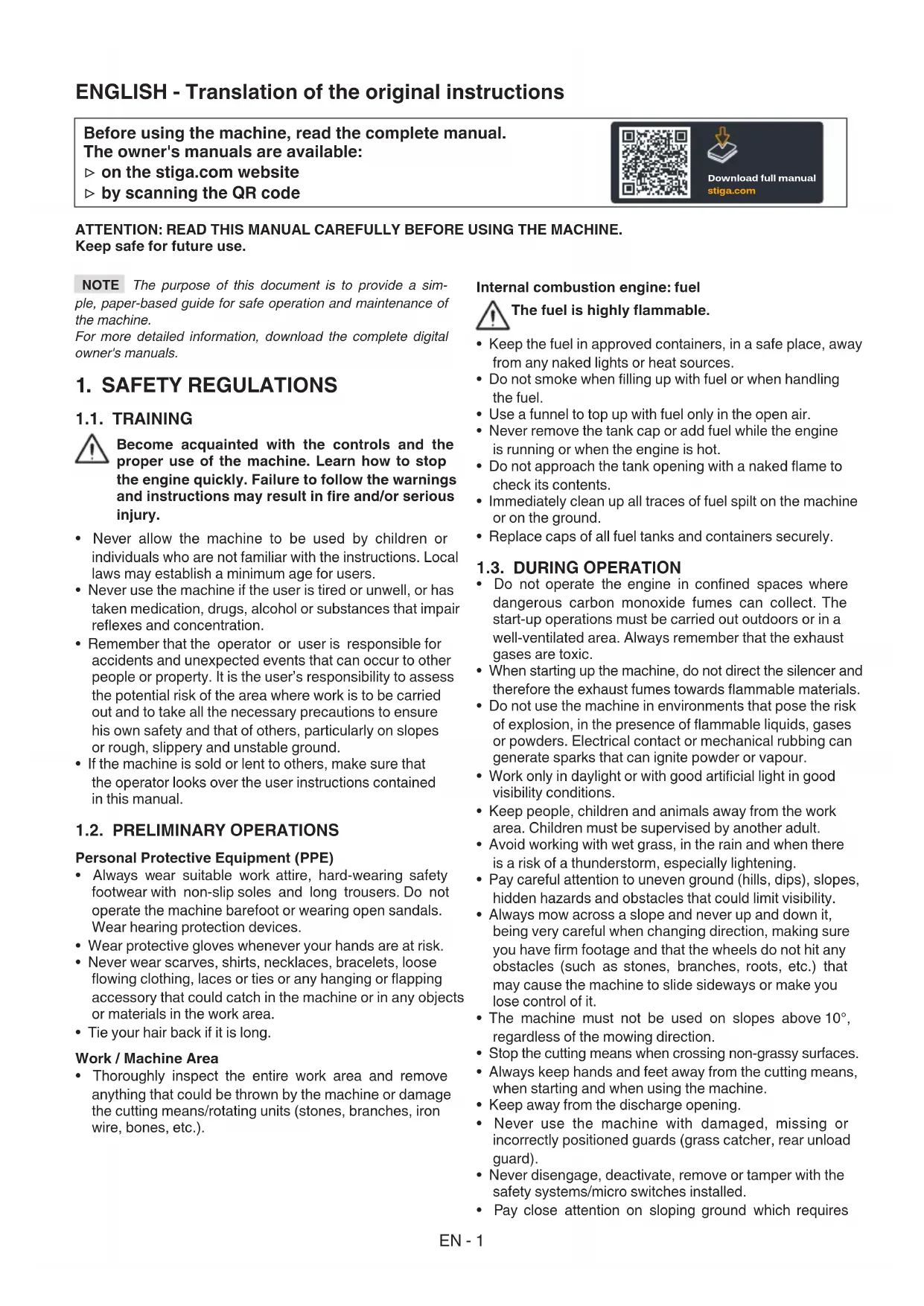 ENGLISH - Translation of the original instructions

Before using the machine, read the complete manual.
The owner's manuals are available:
▷ on the stiga.com website
▷ by scanning the QR code

Download full manual
stiga.com

ATTENTION: READ THIS MANUAL CAREFULLY BEFORE USING THE MACHINE.
Keep safe for future use.

NOTE The purpose of this document is to provide a simple, paper-based guide for safe operation and maintenance of the machine.
For more detailed information, download the complete digital owner's manuals.

1. SAFETY REGULATIONS

1.1. TRAINING

Become acquainted with the controls and the proper use of the machine. Learn how to stop the engine quickly. Failure to follow the warnings and instructions may result in fire and/or serious injury.

• Never allow the machine to be used by children or individuals who are not familiar with the instructions. Local laws may establish a minimum age for users.
• Never use the machine if the user is tired or unwell, or has taken medication, drugs, alcohol or substances that impair reflexes and concentration.
• Remember that the operator or user is responsible for accidents and unexpected events that can occur to other people or property. It is the user's responsibility to assess the potential risk of the area where work is to be carried out and to take all the necessary precautions to ensure his own safety and that of others, particularly on slopes or rough, slippery and unstable ground.
• If the machine is sold or lent to others, make sure that the operator looks over the user instructions contained in this manual.

1.2. PRELIMINARY OPERATIONS

Personal Protective Equipment (PPE)
• Always wear suitable work attire, hard-wearing safety footwear with non-slip soles and long trousers. Do not operate the machine barefoot or wearing open sandals. Wear hearing protection devices.
• Wear protective gloves whenever your hands are at risk.
• Never wear scarves, shirts, necklaces, bracelets, loose flowing clothing, laces or ties or any hanging or flapping accessory that could catch in the machine or in any objects or materials in the work area.
• Tie your hair back if it is long.

Work / Machine Area
• Thoroughly inspect the entire work area and remove anything that could be thrown by the machine or damage the cutting means/rotating units (stones, branches, iron wire, bones, etc.).

Internal combustion engine: fuel

The fuel is highly flammable.

• Keep the fuel in approved containers, in a safe place, away from any naked lights or heat sources.
• Do not smoke when filling up with fuel or when handling the fuel.
• Use a funnel to top up with fuel only in the open air.
• Never remove the tank cap or add fuel while the engine is running or when the engine is hot.
• Do not approach the tank opening with a naked flame to check its contents.
• Immediately clean up all traces of fuel spilt on the machine or on the ground.
• Replace caps of all fuel tanks and containers securely.

1.3. DURING OPERATION
• Do not operate the engine in confined spaces where dangerous carbon monoxide fumes can collect. The start-up operations must be carried out outdoors or in a well-ventilated area. Always remember that the exhaust gases are toxic.
• When starting up the machine, do not direct the silencer and therefore the exhaust fumes towards flammable materials.
• Do not use the machine in environments that pose the risk of explosion, in the presence of flammable liquids, gases or powders. Electrical contact or mechanical rubbing can generate sparks that can ignite powder or vapour.
• Work only in daylight or with good artificial light in good visibility conditions.
• Keep people, children and animals away from the work area. Children must be supervised by another adult.
• Avoid working with wet grass, in the rain and when there is a risk of a thunderstorm, especially lightening.
• Pay careful attention to uneven ground (hills, dips), slopes, hidden hazards and obstacles that could limit visibility.
• Always mow across a slope and never up and down it, being very careful when changing direction, making sure you have firm footage and that the wheels do not hit any obstacles (such as stones, branches, roots, etc.) that may cause the machine to slide sideways or make you lose control of it.
• The machine must not be used on slopes above 10°, regardless of the mowing direction.
• Stop the cutting means when crossing non-grassy surfaces.
• Always keep hands and feet away from the cutting means, when starting and when using the machine.
• Keep away from the discharge opening.
• Never use the machine with damaged, missing or incorrectly positioned guards (grass catcher, rear unload guard).
• Never disengage, deactivate, remove or tamper with the safety systems/micro switches installed.
• Pay close attention on sloping ground which requires

EN - 1